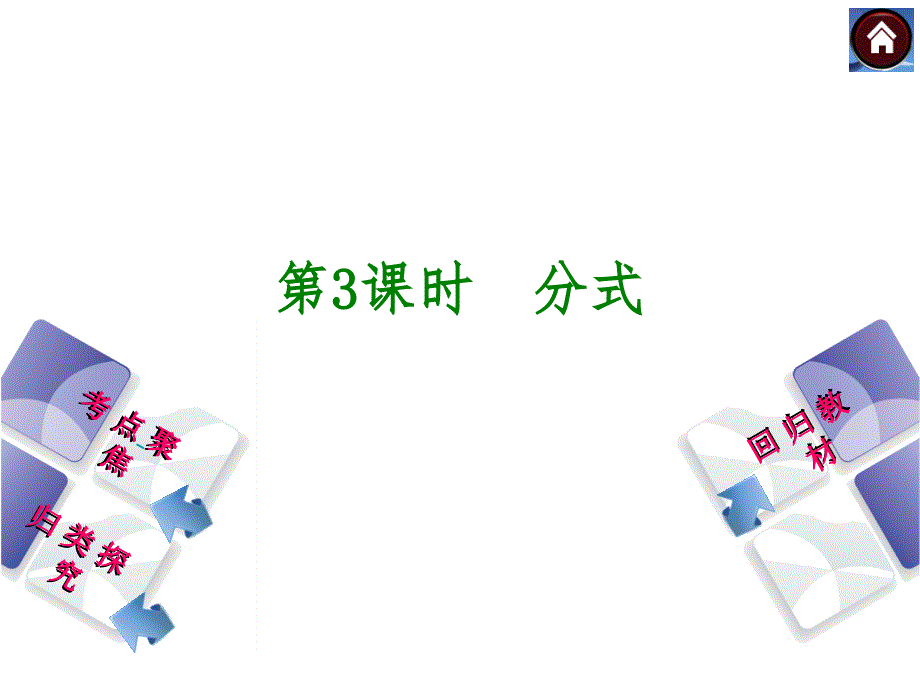 第3课时　分式

考点聚焦

归类探究

回归教材